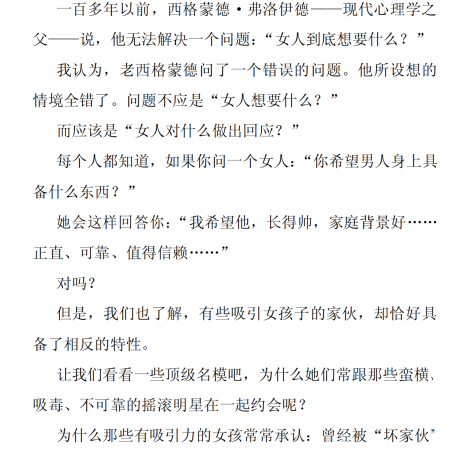 一百多年以前，西格蒙德·弗洛伊德——现代心理学之父——说，他无法解决一个问题：“女人到底想要什么？”

我认为，老西格蒙德问了一个错误的问题。他所设想的情境全错了。问题不应是“女人想要什么？”

而应该是“女人对什么做出回应？”

每个人都知道，如果你问一个女人：“你希望男人身上具备什么东西？”

她会这样回答你：“我希望他，长得帅，家庭背景好……正直、可靠、值得信赖……”

对吗？

但是，我们也了解，有些吸引女孩子的家伙，却恰好具备了相反的特性。

让我们看看一些顶级名模吧，为什么她们常跟那些蛮横、吸毒、不可靠的摇滚明星在一起约会呢？

为什么那些有吸引力的女孩常常承认：曾经被“坏家伙”